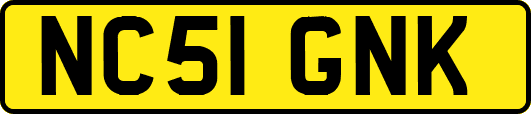 NC51 GNK